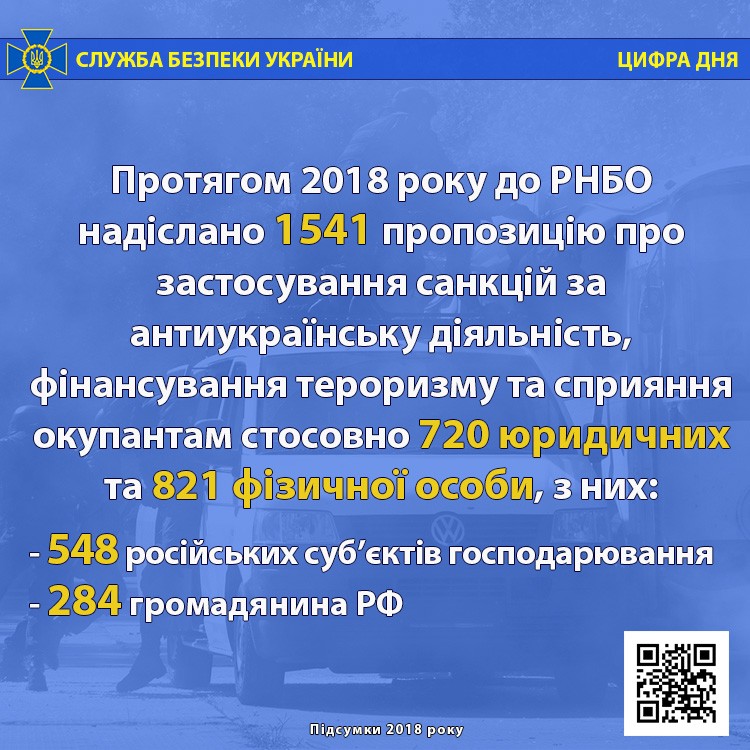 СЛУЖБА БЕЗПЕКИ УКРАЇНИ

ЦИФРА ДНЯ

Протягом 2018 року до РНБО надіслано 1541 пропозицію про застосування санкцій за антиукраїнську діяльність, фінансування тероризму та сприяння окупантам стосовно 720 юридичних та 821 фізичної особи, з них:

- 548 російських суб'єктів господарювання
- 284 громадянина РФ

Підсумки 2018 року